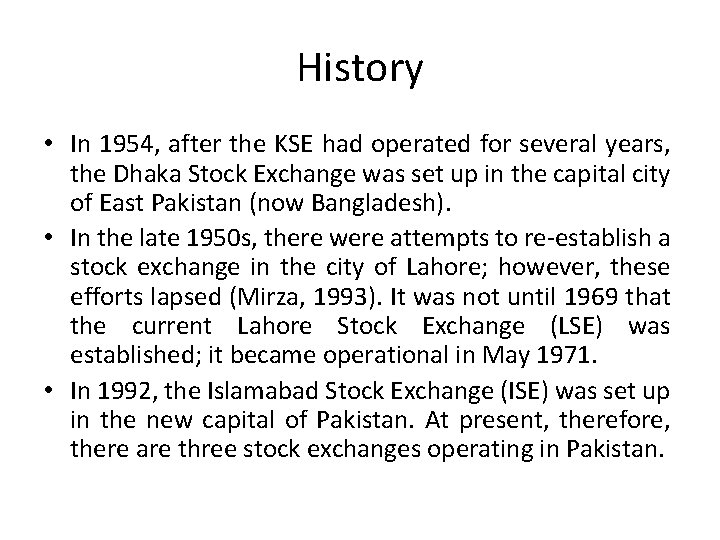 History

• In 1954, after the KSE had operated for several years, the Dhaka Stock Exchange was set up in the capital city of East Pakistan (now Bangladesh).

• In the late 1950s, there were attempts to re-establish a stock exchange in the city of Lahore; however, these efforts lapsed (Mirza, 1993). It was not until 1969 that the current Lahore Stock Exchange (LSE) was established; it became operational in May 1971.

• In 1992, the Islamabad Stock Exchange (ISE) was set up in the new capital of Pakistan. At present, therefore, there are three stock exchanges operating in Pakistan.